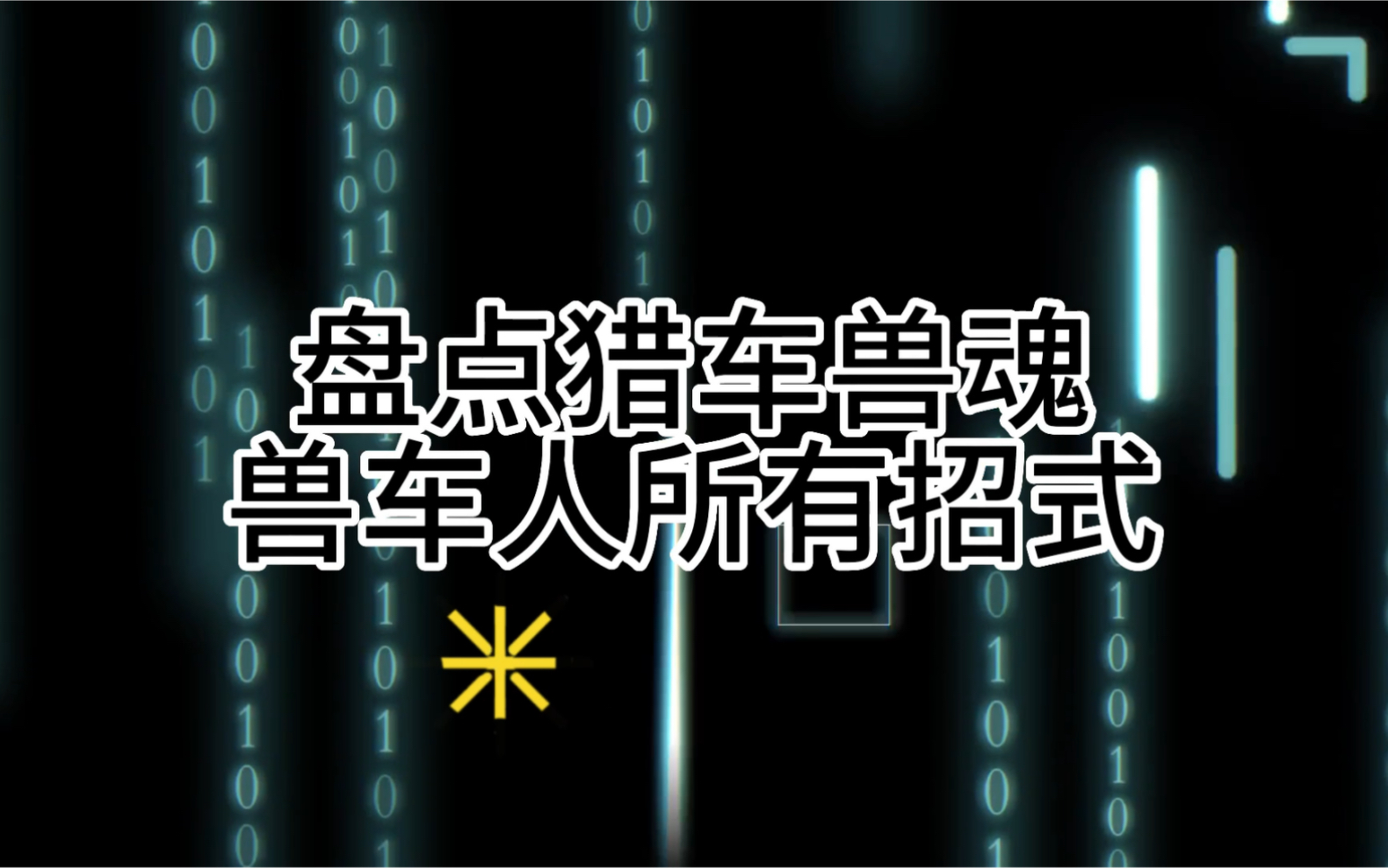 盘点猎车兽魂
兽车人所有招式